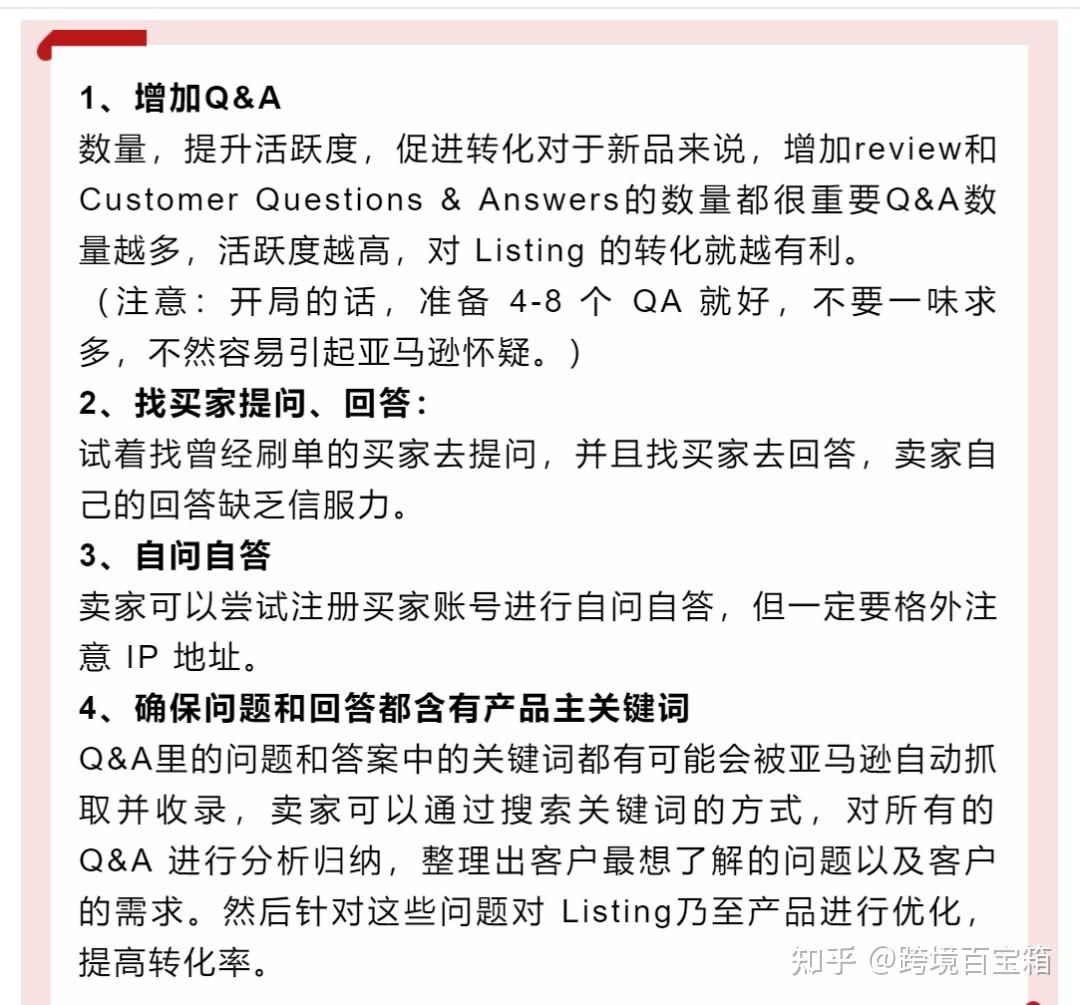 1、增加Q&A

数量，提升活跃度，促进转化对于新品来说，增加review和Customer Questions & Answers的数量都很重要Q&A数量越多，活跃度越高，对 Listing 的转化就越有利。

（注意：开局的话，准备 4-8 个 QA 就好，不要一味求多，不然容易引起亚马逊怀疑。）

2、找买家提问、回答：

试着找曾经刷单的买家去提问，并且找买家去回答，卖家自己的回答缺乏信服力。

3、自问自答

卖家可以尝试注册买家账号进行自问自答，但一定要格外注意 IP 地址。

4、确保问题和回答都含有产品主关键词

Q&A里的问题和答案中的关键词都有可能会被亚马逊自动抓取并收录，卖家可以通过搜索关键词的方式，对所有的Q&A 进行分析归纳，整理出客户最想了解的问题以及客户的需求。然后针对这些问题对 Listing乃至产品进行优化，提高转化率。

知乎 @跨境百宝箱